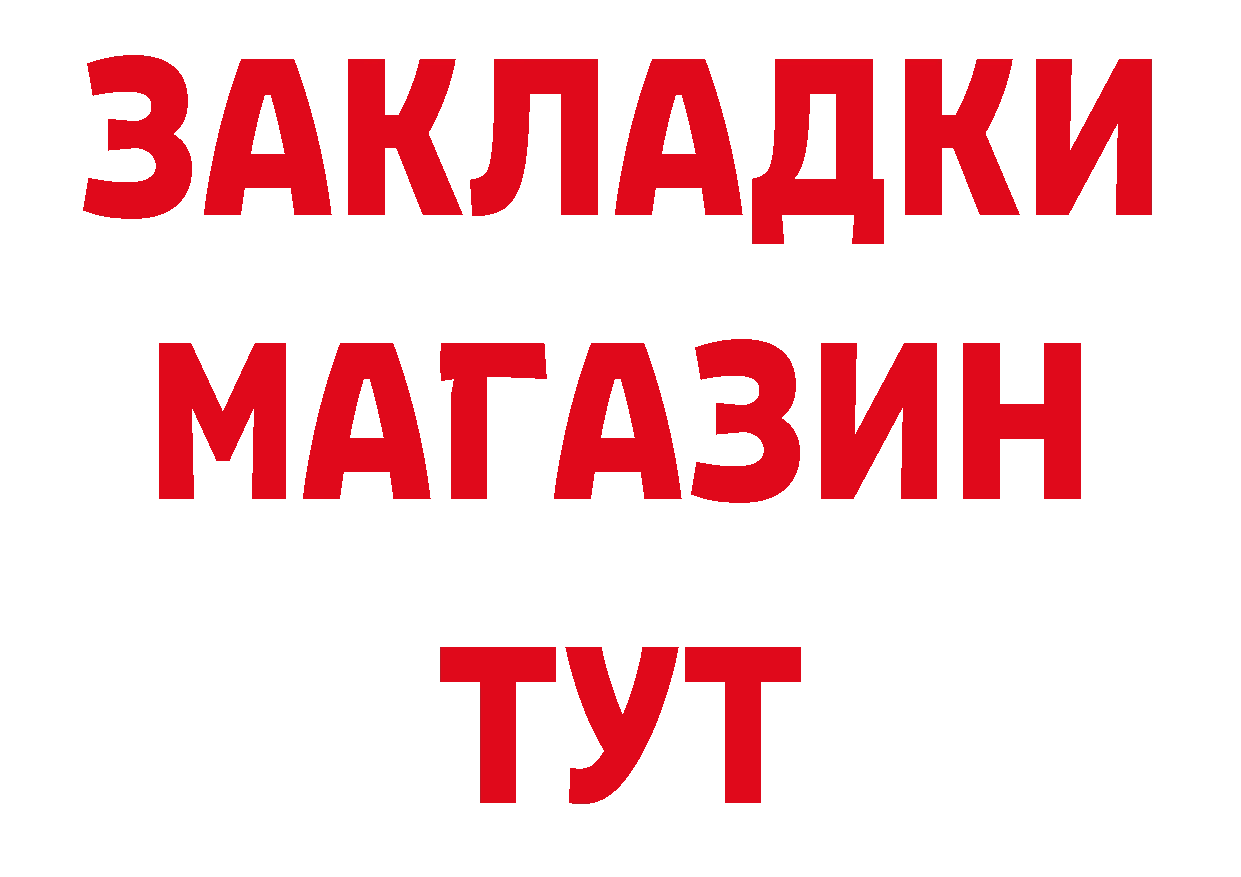 ЗАКЛАДКИ
МАГАЗИН
ТУТ